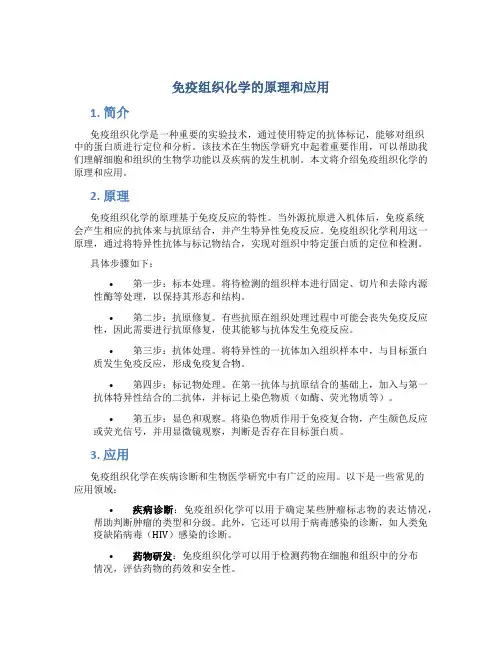 免疫组织化学的原理和应用

1. 简介

免疫组织化学是一种重要的实验技术，通过使用特定的抗体标记，能够对组织中的蛋白质进行定位和分析。该技术在生物医学研究中起着重要作用，可以帮助我们理解细胞和组织的生物学功能以及疾病的发生机制。本文将介绍免疫组织化学的原理和应用。

2. 原理

免疫组织化学的原理基于免疫反应的特性。当外源抗原进入机体后，免疫系统会产生相应的抗体来与抗原结合，并产生特异性免疫反应。免疫组织化学利用这一原理，通过将特异性抗体与标记物结合，实现对组织中特定蛋白质的定位和检测。

具体步骤如下：

• 第一步：标本处理。将待检测的组织样本进行固定、切片和去除内源性酶等处理，以保持其形态和结构。

• 第二步：抗原修复。有些抗原在组织处理过程中可能会丧失免疫反应性，因此需要进行抗原修复，使其能够与抗体发生免疫反应。

• 第三步：抗体处理。将特异性的一抗体加入组织样本中，与目标蛋白质发生免疫反应，形成免疫复合物。

• 第四步：标记物处理。在第一抗体与抗原结合的基础上，加入与第一抗体特异性结合的二抗体，并标记上染色物质（如酶、荧光物质等）。

• 第五步：显色和观察。将染色物质作用于免疫复合物，产生颜色反应或荧光信号，并用显微镜观察，判断是否存在目标蛋白质。

3. 应用

免疫组织化学在疾病诊断和生物医学研究中有广泛的应用。以下是一些常见的应用领域：

• 疾病诊断：免疫组织化学可以用于确定某些肿瘤标志物的表达情况，帮助判断肿瘤的类型和分级。此外，它还可以用于病毒感染的诊断，如人类免疫缺陷病毒（HIV）感染的诊断。

• 药物研发：免疫组织化学可以用于检测药物在细胞和组织中的分布情况，评估药物的药效和安全性。